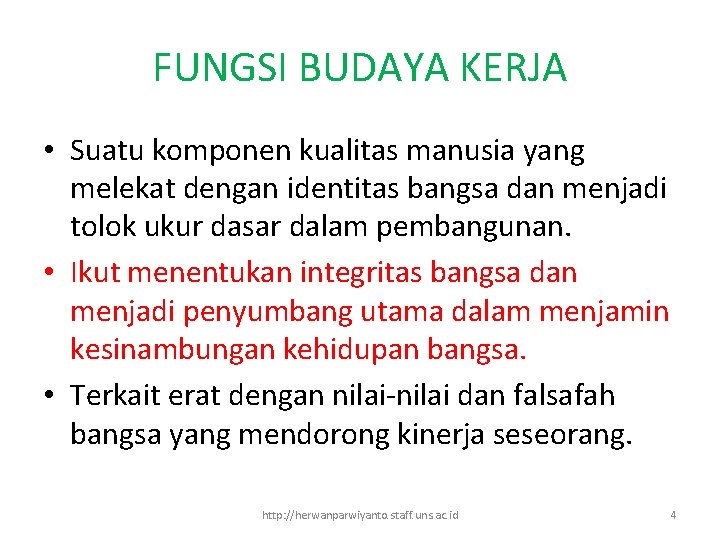 FUNGSI BUDAYA KERJA

• Suatu komponen kualitas manusia yang melekat dengan identitas bangsa dan menjadi tolok ukur dasar dalam pembangunan.

• Ikut menentukan integritas bangsa dan menjadi penyumbang utama dalam menjamin kesinambungan kehidupan bangsa.

• Terkait erat dengan nilai-nilai dan falsafah bangsa yang mendorong kinerja seseorang.

http://herwanparwiyanto.staff.uns.ac.id

4